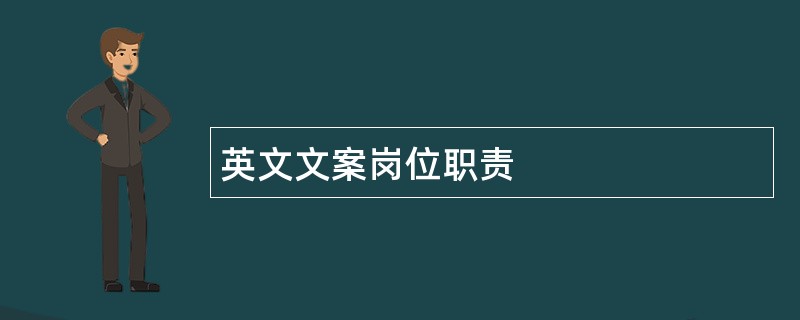 英文文案岗位职责